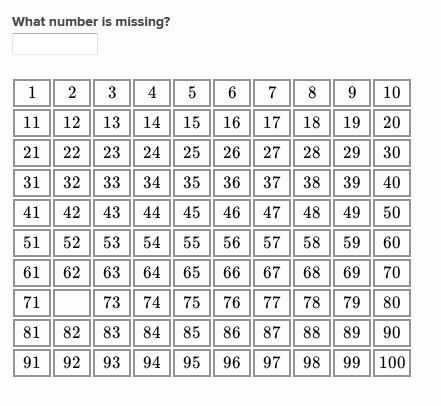 What number is missing?

| 1 | 2 | 3 | 4 | 5 | 6 | 7 | 8 | 9 | 10 |
|---|---|---|---|---|---|---|---|---|---|
| 11 | 12 | 13 | 14 | 15 | 16 | 17 | 18 | 19 | 20 |
| 21 | 22 | 23 | 24 | 25 | 26 | 27 | 28 | 29 | 30 |
| 31 | 32 | 33 | 34 | 35 | 36 | 37 | 38 | 39 | 40 |
| 41 | 42 | 43 | 44 | 45 | 46 | 47 | 48 | 49 | 50 |
| 51 | 52 | 53 | 54 | 55 | 56 | 57 | 58 | 59 | 60 |
| 61 | 62 | 63 | 64 | 65 | 66 | 67 | 68 | 69 | 70 |
| 71 |  | 73 | 74 | 75 | 76 | 77 | 78 | 79 | 80 |
| 81 | 82 | 83 | 84 | 85 | 86 | 87 | 88 | 89 | 90 |
| 91 | 92 | 93 | 94 | 95 | 96 | 97 | 98 | 99 | 100 |